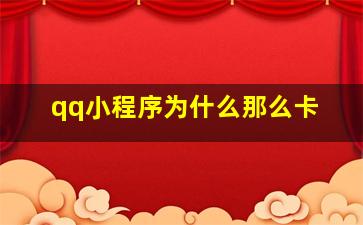 qq小程序为什么那么卡